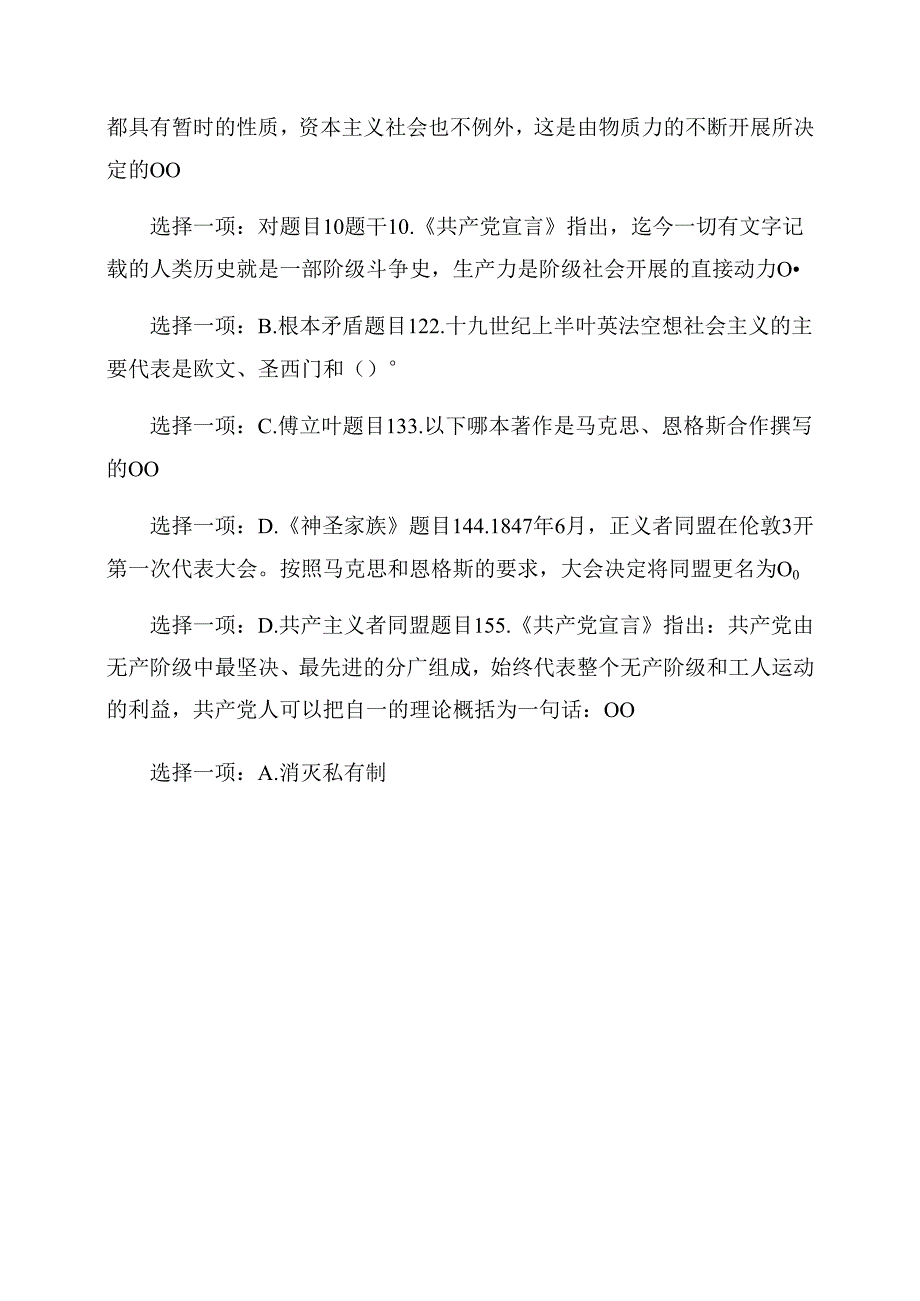 都具有暂时的性质，资本主义社会也不例外，这是由物质力的不断开展所决定的OO

选择一项：对题目10题干10.《共产党宣言》指出，迄今一切有文字记载的人类历史就是一部阶级斗争史，生产力是阶级社会开展的直接动力O•

选择一项：B.根本矛盾题目122.十九世纪上半叶英法空想社会主义的主要代表是欧文、圣西门和（）°

选择一项：C.傅立叶题目133.以下哪本著作是马克思、恩格斯合作撰写的OO

选择一项：D.《神圣家族》题目144.1847年6月，正义者同盟在伦敦3开第一次代表大会。按照马克思和恩格斯的要求，大会决定将同盟更名为$O_0$

选择一项：D.共产主义者同盟题目155.《共产党宣言》指出：共产党由无产阶级中最坚决、最先进的分广组成，始终代表整个无产阶级和工人运动的利益，共产党人可以把自一的理论概括为一句话：OO

选择一项：A.消灭私有制